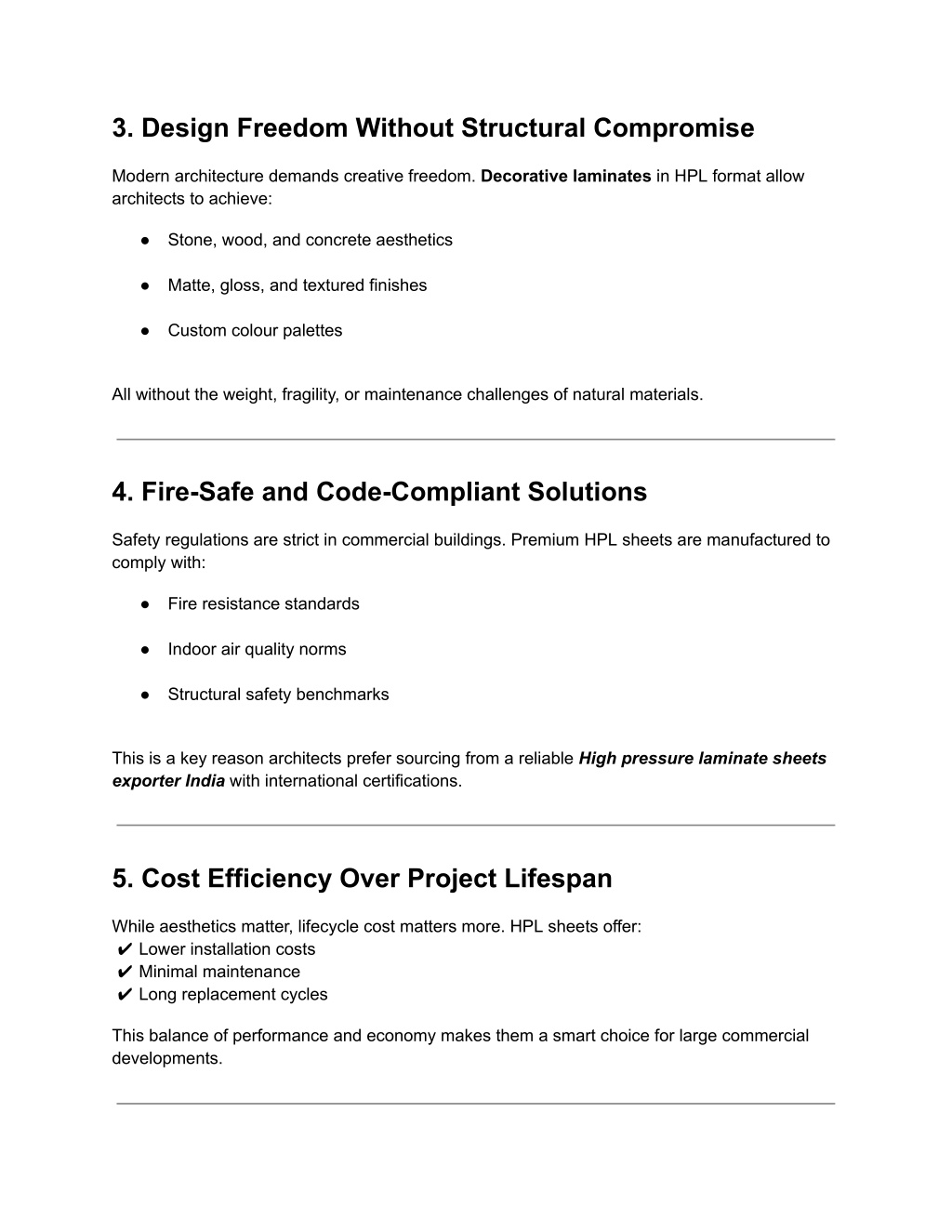 3. Design Freedom Without Structural Compromise

Modern architecture demands creative freedom. Decorative laminates in HPL format allow architects to achieve:

● Stone, wood, and concrete aesthetics

● Matte, gloss, and textured finishes

● Custom colour palettes

All without the weight, fragility, or maintenance challenges of natural materials.

4. Fire-Safe and Code-Compliant Solutions

Safety regulations are strict in commercial buildings. Premium HPL sheets are manufactured to comply with:

● Fire resistance standards

● Indoor air quality norms

● Structural safety benchmarks

This is a key reason architects prefer sourcing from a reliable High pressure laminate sheets exporter India with international certifications.

5. Cost Efficiency Over Project Lifespan

While aesthetics matter, lifecycle cost matters more. HPL sheets offer:
✔ Lower installation costs
✔ Minimal maintenance
✔ Long replacement cycles

This balance of performance and economy makes them a smart choice for large commercial developments.